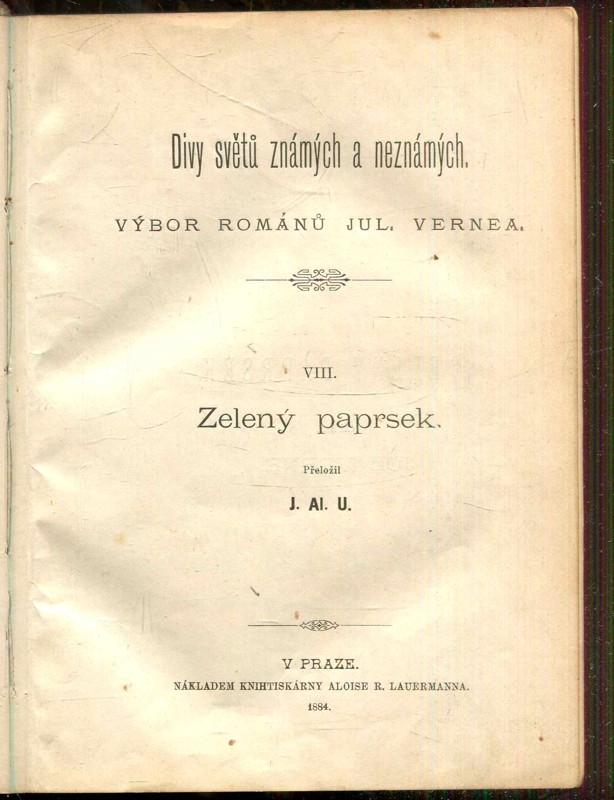 Divy světů známých a neznámých.

VÝBOR ROMÁNŮ JUL. VERNEA.

VIII.

Zelený paprsek.

Přeložil

J. Al. U.

V PRAZE.

NÁKLADEM KNIHTISKÁRNY ALOISE R. LAUERMANNA.

1884.